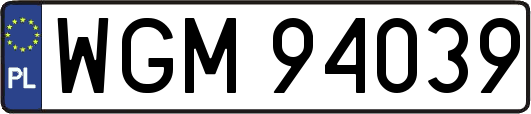 PL
WGM 94039